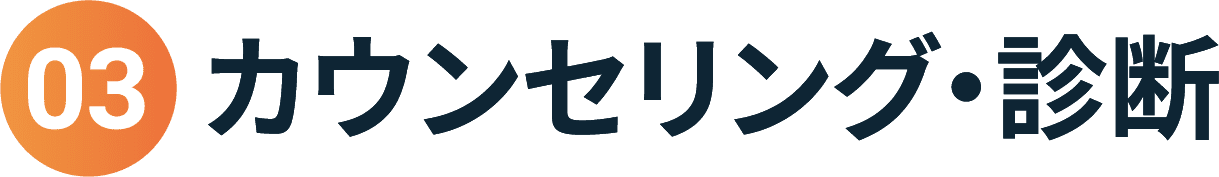 03 カウンセリング・診断